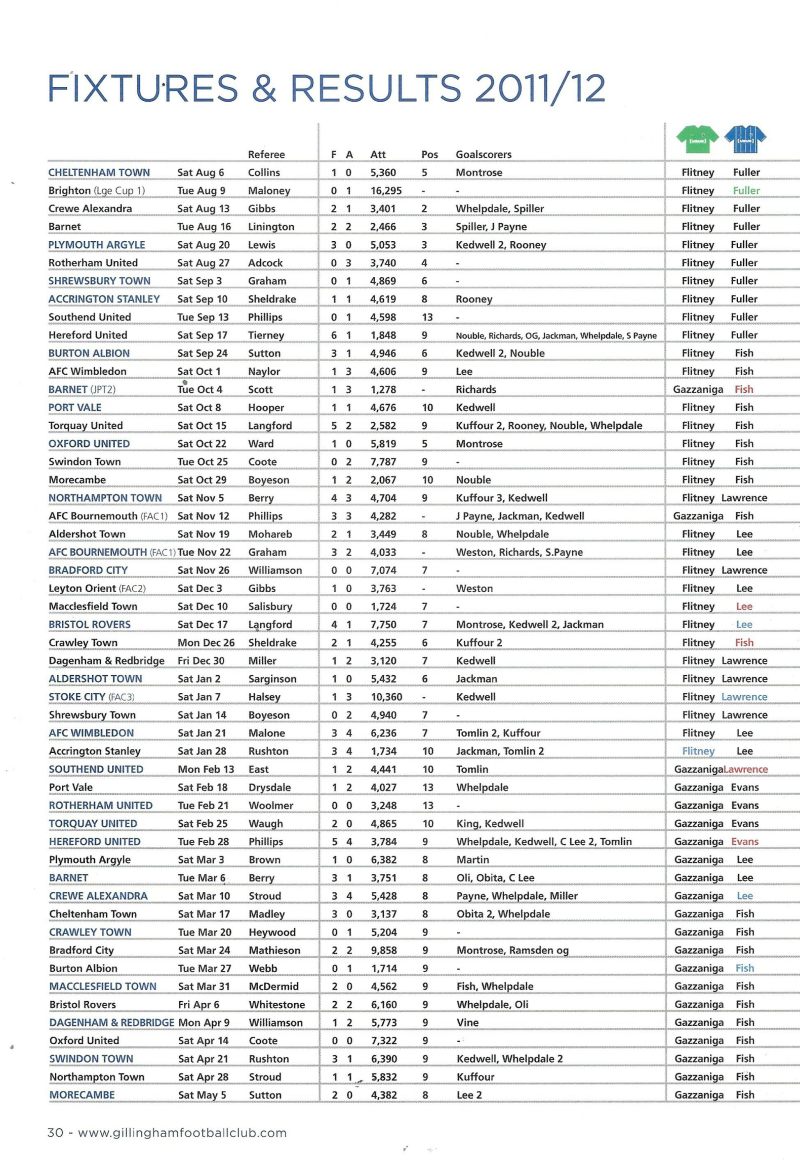 FIXTURES & RESULTS 2011/12

| | | Referee | F | A | Att | Pos | Goalscorers | | |
|---|---|---|---|---|---|---|---|---|---|
| CHELTENHAM TOWN | Sat Aug 6 | Collins | 1 | 0 | 5,360 | 5 | Montrose | Flitney | Fuller |
| Brighton (Lge Cup 1) | Tue Aug 9 | Maloney | 0 | 1 | 16,295 | - | - | Flitney | Fuller |
| Crewe Alexandra | Sat Aug 13 | Gibbs | 2 | 1 | 3,401 | 2 | Whelpdale, Spiller | Flitney | Fuller |
| Barnet | Tue Aug 16 | Linington | 2 | 2 | 2,466 | 3 | Spiller, J Payne | Flitney | Fuller |
| PLYMOUTH ARGYLE | Sat Aug 20 | Lewis | 3 | 0 | 5,053 | 3 | Kedwell 2, Rooney | Flitney | Fuller |
| Rotherham United | Sat Aug 27 | Adcock | 0 | 3 | 3,740 | 4 | - | Flitney | Fuller |
| SHREWSBURY TOWN | Sat Sep 3 | Graham | 0 | 1 | 4,869 | 6 | - | Flitney | Fuller |
| ACCRINGTON STANLEY | Sat Sep 10 | Sheldrake | 1 | 1 | 4,619 | 8 | Rooney | Flitney | Fuller |
| Southend United | Tue Sep 13 | Phillips | 0 | 1 | 4,598 | 13 | - | Flitney | Fuller |
| Hereford United | Sat Sep 17 | Tierney | 6 | 1 | 1,848 | 9 | Nouble, Richards, OG, Jackman, Whelpdale, S Payne | Flitney | Fuller |
| BURTON ALBION | Sat Sep 24 | Sutton | 3 | 1 | 4,946 | 6 | Kedwell 2, Nouble | Flitney | Fish |
| AFC Wimbledon | Sat Oct 1 | Naylor | 1 | 3 | 4,606 | 9 | Lee | Flitney | Fish |
| BARNET (JPT2) | Tue Oct 4 | Scott | 1 | 3 | 1,278 | - | Richards | Gazzaniga | Fish |
| PORT VALE | Sat Oct 8 | Hooper | 1 | 1 | 4,676 | 10 | Kedwell | Flitney | Fish |
| Torquay United | Sat Oct 15 | Langford | 5 | 2 | 2,582 | 9 | Kuffour 2, Rooney, Nouble, Whelpdale | Flitney | Fish |
| OXFORD UNITED | Sat Oct 22 | Ward | 1 | 0 | 5,819 | 5 | Montrose | Flitney | Fish |
| Swindon Town | Tue Oct 25 | Coote | 0 | 2 | 7,787 | 9 | - | Flitney | Fish |
| Morecambe | Sat Oct 29 | Boyeson | 1 | 2 | 2,067 | 10 | Nouble | Flitney | Fish |
| NORTHAMPTON TOWN | Sat Nov 5 | Berry | 4 | 3 | 4,704 | 9 | Kuffour 3, Kedwell | Flitney | Lawrence |
| AFC Bournemouth (FAC1) | Sat Nov 12 | Phillips | 3 | 3 | 4,282 | - | J Payne, Jackman, Kedwell | Gazzaniga | Fish |
| Aldershot Town | Sat Nov 19 | Mohareb | 2 | 1 | 3,449 | 8 | Nouble, Whelpdale | Flitney | Lee |
| AFC BOURNEMOUTH (FAC1) | Tue Nov 22 | Graham | 3 | 2 | 4,033 | - | Weston, Richards, S.Payne | Flitney | Lee |
| BRADFORD CITY | Sat Nov 26 | Williamson | 0 | 0 | 7,074 | 7 | - | Flitney | Lawrence |
| Leyton Orient (FAC2) | Sat Dec 3 | Gibbs | 1 | 0 | 3,763 | - | Weston | Flitney | Lee |
| Macclesfield Town | Sat Dec 10 | Salisbury | 0 | 0 | 1,724 | 7 | - | Flitney | Lee |
| BRISTOL ROVERS | Sat Dec 17 | Langford | 4 | 1 | 7,750 | 7 | Montrose, Kedwell 2, Jackman | Flitney | Lee |
| Crawley Town | Mon Dec 26 | Sheldrake | 2 | 1 | 4,255 | 6 | Kuffour 2 | Flitney | Fish |
| Dagenham & Redbridge | Fri Dec 30 | Miller | 1 | 2 | 3,120 | 7 | Kedwell | Flitney | Lawrence |
| ALDERSHOT TOWN | Sat Jan 2 | Sarginson | 1 | 0 | 5,432 | 6 | Jackman | Flitney | Lawrence |
| STOKE CITY (FAC3) | Sat Jan 7 | Halsey | 1 | 3 | 10,360 | - | Kedwell | Flitney | Lawrence |
| Shrewsbury Town | Sat Jan 14 | Boyeson | 0 | 2 | 4,940 | 7 | - | Flitney | Lawrence |
| AFC WIMBLEDON | Sat Jan 21 | Malone | 3 | 4 | 6,236 | 7 | Tomlin 2, Kuffour | Flitney | Lee |
| Accrington Stanley | Sat Jan 28 | Rushton | 3 | 4 | 1,734 | 10 | Jackman, Tomlin 2 | Flitney | Lee |
| SOUTHEND UNITED | Mon Feb 13 | East | 1 | 2 | 4,441 | 10 | Tomlin | Gazzaniga | Lawrence |
| Port Vale | Sat Feb 18 | Drysdale | 1 | 2 | 4,027 | 13 | Whelpdale | Gazzaniga | Evans |
| ROTHERHAM UNITED | Tue Feb 21 | Woolmer | 0 | 0 | 3,248 | 13 | - | Gazzaniga | Evans |
| TORQUAY UNITED | Sat Feb 25 | Waugh | 2 | 0 | 4,865 | 10 | King, Kedwell | Gazzaniga | Evans |
| HEREFORD UNITED | Tue Feb 28 | Phillips | 5 | 4 | 3,784 | 9 | Whelpdale, Kedwell, C Lee 2, Tomlin | Gazzaniga | Evans |
| Plymouth Argyle | Sat Mar 3 | Brown | 1 | 0 | 6,382 | 8 | Martin | Gazzaniga | Lee |
| BARNET | Tue Mar 6 | Berry | 3 | 1 | 3,751 | 8 | Oli, Obita, C Lee | Gazzaniga | Lee |
| CREWE ALEXANDRA | Sat Mar 10 | Stroud | 3 | 4 | 5,428 | 8 | Payne, Whelpdale, Miller | Gazzaniga | Lee |
| Cheltenham Town | Sat Mar 17 | Madley | 3 | 0 | 3,137 | 8 | Obita 2, Whelpdale | Gazzaniga | Fish |
| CRAWLEY TOWN | Tue Mar 20 | Heywood | 0 | 1 | 5,204 | 9 | - | Gazzaniga | Fish |
| Bradford City | Sat Mar 24 | Mathieson | 2 | 2 | 9,858 | 9 | Montrose, Ramsden og | Gazzaniga | Fish |
| Burton Albion | Tue Mar 27 | Webb | 0 | 1 | 1,714 | 9 | - | Gazzaniga | Fish |
| MACCLESFIELD TOWN | Sat Mar 31 | McDermid | 2 | 0 | 4,562 | 9 | Fish, Whelpdale | Gazzaniga | Fish |
| Bristol Rovers | Fri Apr 6 | Whitestone | 2 | 2 | 6,160 | 9 | Whelpdale, Oli | Gazzaniga | Fish |
| DAGENHAM & REDBRIDGE | Mon Apr 9 | Williamson | 1 | 2 | 5,773 | 9 | Vine | Gazzaniga | Fish |
| Oxford United | Sat Apr 14 | Coote | 0 | 0 | 7,322 | 9 | - | Gazzaniga | Fish |
| SWINDON TOWN | Sat Apr 21 | Rushton | 3 | 1 | 6,390 | 9 | Kedwell, Whelpdale 2 | Gazzaniga | Fish |
| Northampton Town | Sat Apr 28 | Stroud | 1 | 1 | 5,832 | 9 | Kuffour | Gazzaniga | Fish |
| MORECAMBE | Sat May 5 | Sutton | 2 | 0 | 4,382 | 8 | Lee 2 | Gazzaniga | Fish |

30 - www.gillinghamfootballclub.com